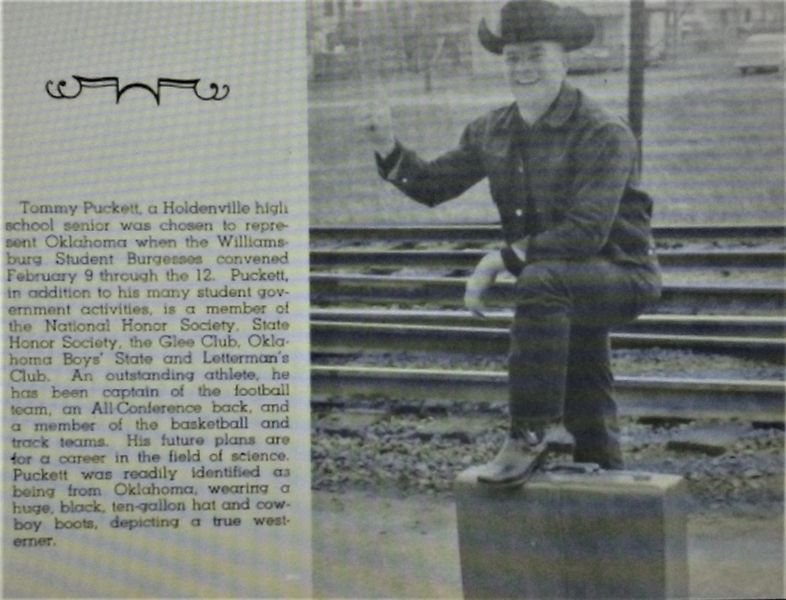 Tommy Puckett, a Holdenville high school senior was chosen to represent Oklahoma when the Williamsburg Student Burgesses convened February 9 through the 12. Puckett, in addition to his many student government activities, is a member of the National Honor Society, State Honor Society, the Glee Club, Oklahoma Boys' State and Letterman's Club. An outstanding athlete, he has been captain of the football team, an All-Conference back, and a member of the basketball and track teams. His future plans are for a career in the field of science. Puckett was readily identified as being from Oklahoma, wearing a huge, black, ten-gallon hat and cowboy boots, depicting a true westerner.